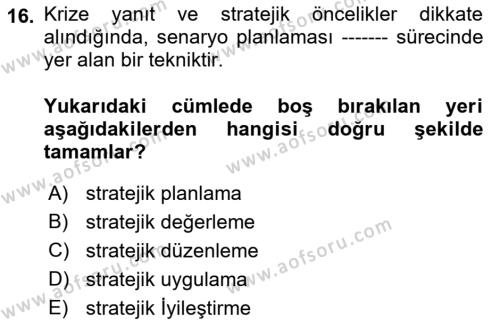 16. Krize yanıt ve stratejik öncelikler dikkate alındığında, senaryo planlaması ------- sürecinde yer alan bir tekniktir.

Yukarıdaki cümlede boş bırakılan yeri aşağıdakilerden hangisi doğru şekilde tamamlar?

A) stratejik planlama
B) stratejik değerleme
C) stratejik düzenleme
D) stratejik uygulama
E) stratejik İyileştirme

www.aofsoru.com